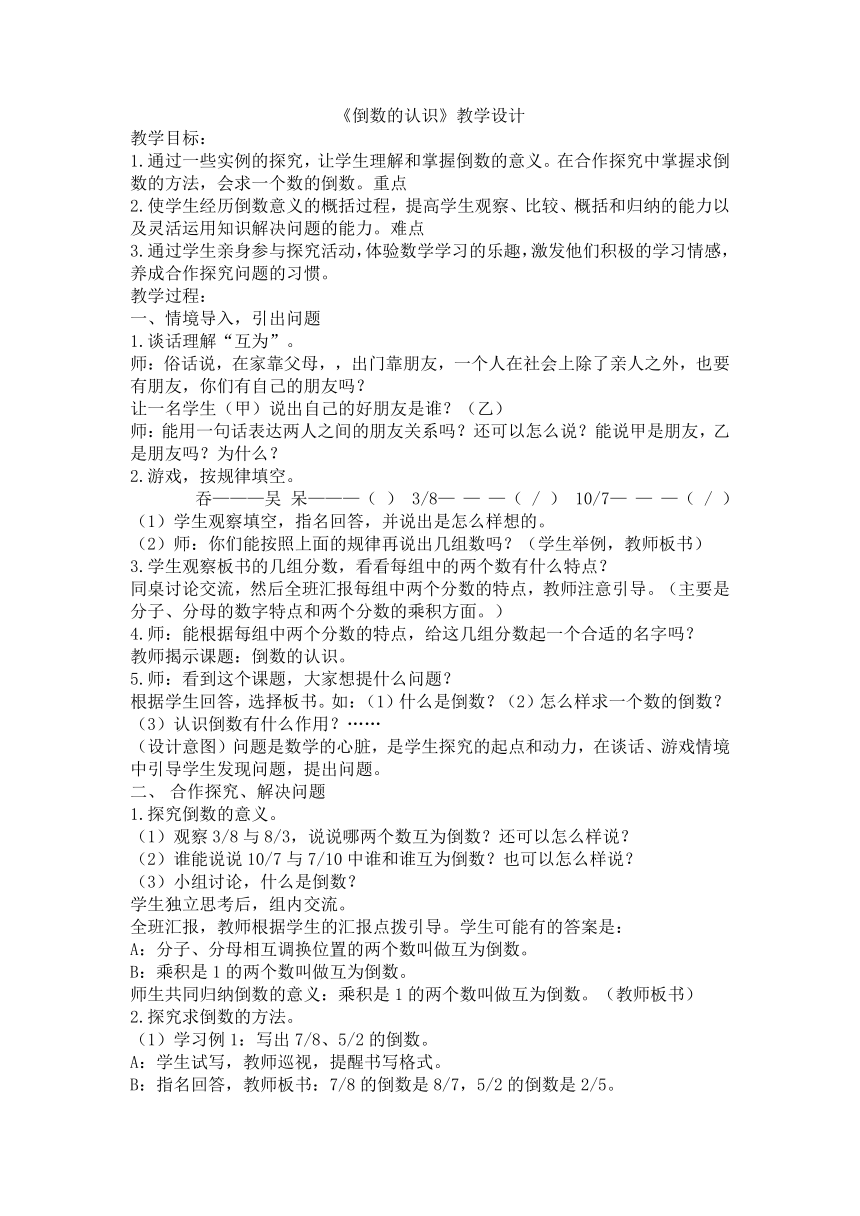 《倒数的认识》教学设计

教学目标：
1.通过一些实例的探究，让学生理解和掌握倒数的意义。在合作探究中掌握求倒数的方法，会求一个数的倒数。重点
2.使学生经历倒数意义的概括过程，提高学生观察、比较、概括和归纳的能力以及灵活运用知识解决问题的能力。难点
3.通过学生亲身参与探究活动，体验数学学习的乐趣，激发他们积极的学习情感，养成合作探究问题的习惯。
教学过程：
一、情境导入，引出问题
1.谈话理解“互为”。
师：俗话说，在家靠父母，，出门靠朋友，一个人在社会上除了亲人之外，也要有朋友，你们有自己的朋友吗？
让一名学生（甲）说出自己的好朋友是谁？（乙）
师：能用一句话表达两人之间的朋友关系吗？还可以怎么说？能说甲是朋友，乙是朋友吗？为什么？
2.游戏，按规律填空。
吞———吴 呆———（ ） 3/8— — —（ / ） 10/7— — —（ / ）
（1）学生观察填空，指名回答，并说出是怎么样想的。
（2）师：你们能按照上面的规律再说出几组数吗？（学生举例，教师板书）
3.学生观察板书的几组分数，看看每组中的两个数有什么特点？
同桌讨论交流，然后全班汇报每组中两个分数的特点，教师注意引导。（主要是分子、分母的数字特点和两个分数的乘积方面。）
4.师：能根据每组中两个分数的特点，给这几组分数起一个合适的名字吗？
教师揭示课题：倒数的认识。
5.师：看到这个课题，大家想提什么问题？
根据学生回答，选择板书。如：（1）什么是倒数？（2）怎么样求一个数的倒数？（3）认识倒数有什么作用？……
（设计意图）问题是数学的心脏，是学生探究的起点和动力，在谈话、游戏情境中引导学生发现问题，提出问题。
二、 合作探究、解决问题
1.探究倒数的意义。
（1）观察 3/8 与 8/3，说说哪两个数互为倒数？还可以怎么样说？
（2）谁能说说 10/7 与 7/10 中谁和谁互为倒数？也可以怎么样说？
（3）小组讨论，什么是倒数？
学生独立思考后，组内交流。
全班汇报，教师根据学生的汇报点拨引导。学生可能有的答案是：
A：分子、分母相互调换位置的两个数叫做互为倒数。
B：乘积是 1 的两个数叫做互为倒数。
师生共同归纳倒数的意义：乘积是 1 的两个数叫做互为倒数。（教师板书）
2.探究求倒数的方法。
（1）学习例 1：写出 7/8、5/2 的倒数。
A：学生试写，教师巡视，提醒书写格式。
B：指名回答，教师板书：7/8 的倒数是 8/7，5/2 的倒数是 2/5。